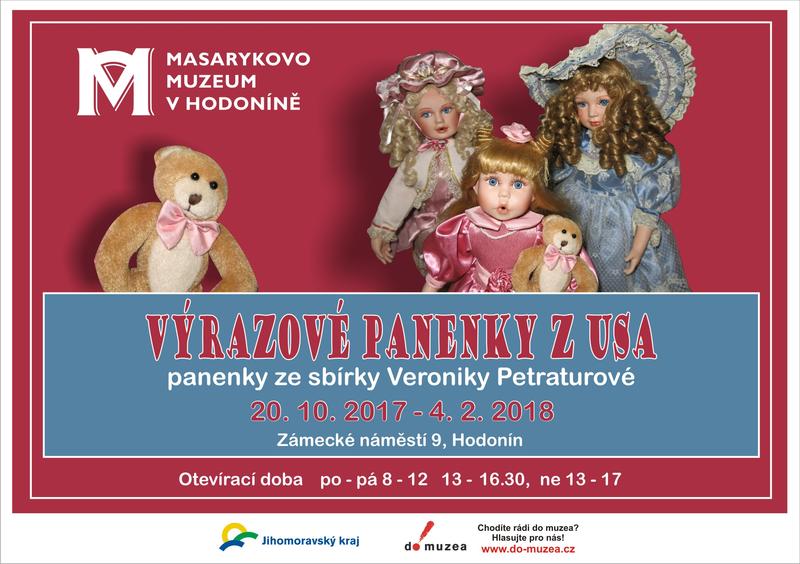 MASARYKOVO
MUZEUM
V HODONÍNĚ

VÝRAZOVÉ PANENKY Z USA

panenky ze sbírky Veroniky Petraturové

20. 10. 2017 - 4. 2. 2018

Zámecké náměstí 9, Hodonín

Otevírací doba po - pá 8 - 12 13 - 16.30, ne 13 - 17

Jihomoravský kraj

do muzea

Chodíte rádi do muzea?
Hlasujte pro nás!
www.do-muzea.cz